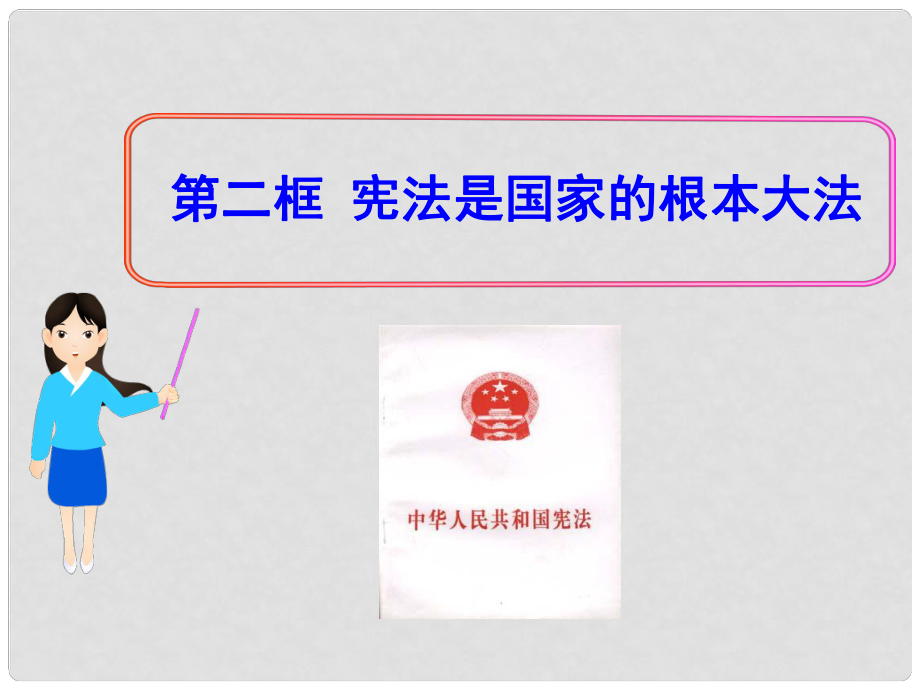 第二框 宪法是国家的根本大法

中华人民共和国宪法